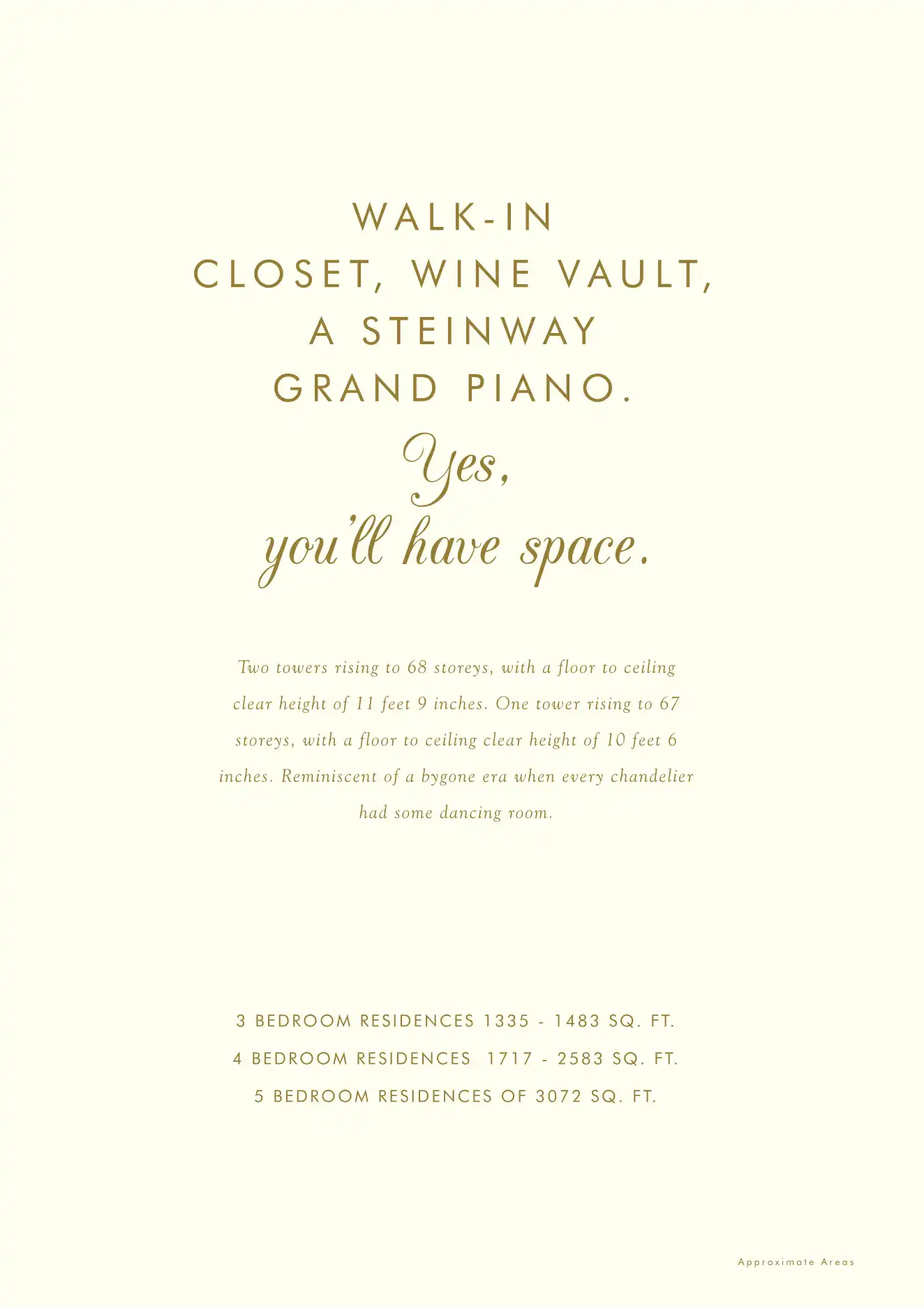 WALK-IN
CLOSET, WINE VAULT,
A STEINWAY
GRAND PIANO.

Yes,
you'll have space.

Two towers rising to 68 storeys, with a floor to ceiling clear height of 11 feet 9 inches. One tower rising to 67 storeys, with a floor to ceiling clear height of 10 feet 6 inches. Reminiscent of a bygone era when every chandelier had some dancing room.

3 BEDROOM RESIDENCES 1335 - 1483 SQ. FT.
4 BEDROOM RESIDENCES 1717 - 2583 SQ. FT.
5 BEDROOM RESIDENCES OF 3072 SQ. FT.

Approximate Areas